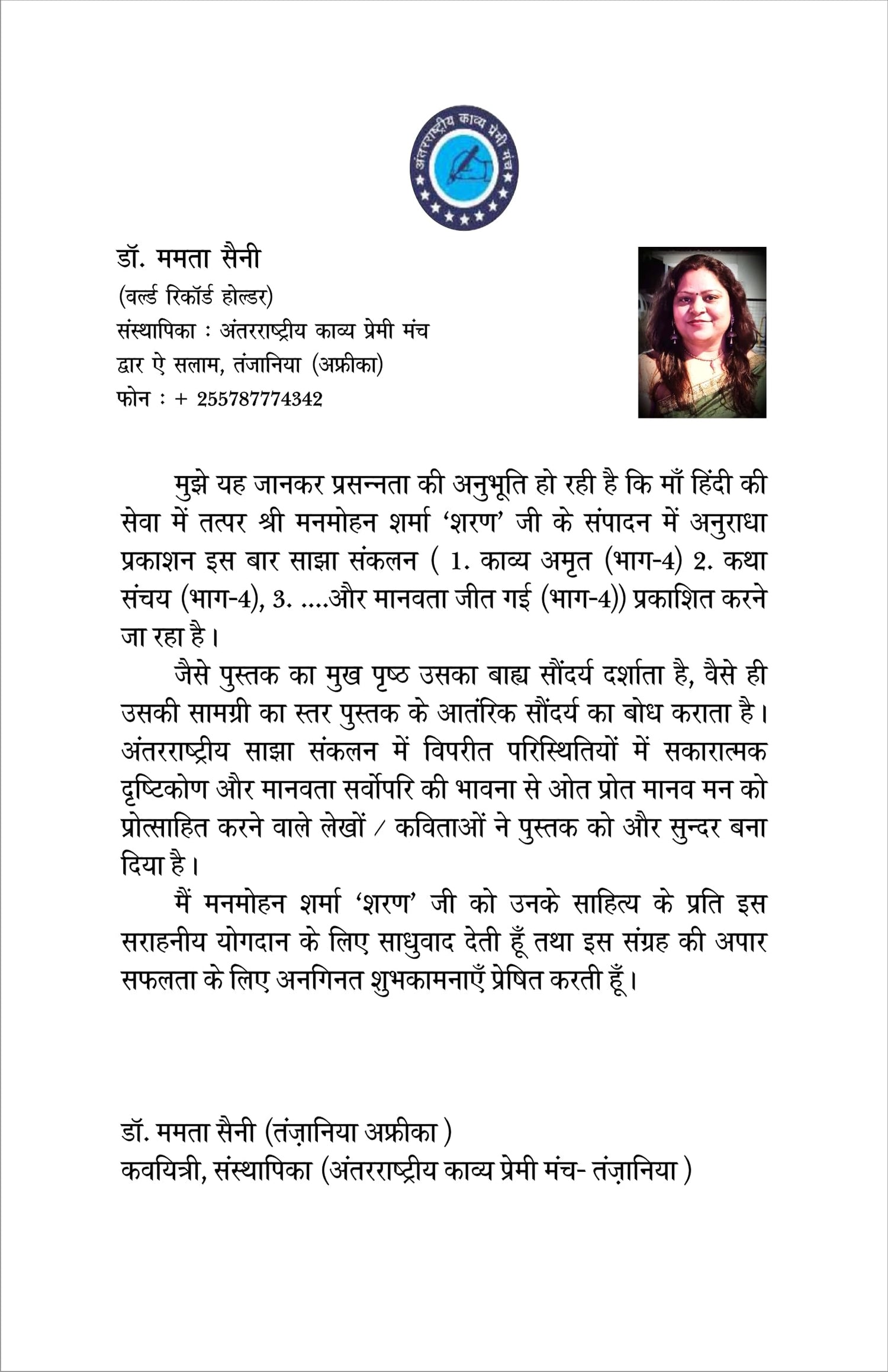 अंतरराष्ट्रीय काव्य प्रेमी मंच

डॉ. ममता सैनी
(वर्ल्ड रिकॉर्ड होल्डर)
संस्थापिका : अंतरराष्ट्रीय काव्य प्रेमी मंच
द्वार ऐ सलाम, तंजानिया (अफ्रीका)
फोन : + 255787774342

मुझे यह जानकर प्रसन्नता की अनुभूति हो रही है कि माँ हिंदी की सेवा में तत्पर श्री मनमोहन शर्मा 'शरण' जी के संपादन में अनुराधा प्रकाशन इस बार साझा संकलन ( 1. काव्य अमृत (भाग-4) 2. कथा संचय (भाग-4), 3. ....और मानवता जीत गई (भाग-4)) प्रकाशित करने जा रहा है।

जैसे पुस्तक का मुख पृष्ठ उसका बाह्य सौंदर्य दर्शाता है, वैसे ही उसकी सामग्री का स्तर पुस्तक के आतंरिक सौंदर्य का बोध कराता है। अंतरराष्ट्रीय साझा संकलन में विपरीत परिस्थितियों में सकारात्मक दृष्टिकोण और मानवता सर्वोपरि की भावना से ओत प्रोत मानव मन को प्रोत्साहित करने वाले लेखों / कविताओं ने पुस्तक को और सुन्दर बना दिया है।

मैं मनमोहन शर्मा 'शरण' जी को उनके साहित्य के प्रति इस सराहनीय योगदान के लिए साधुवाद देती हूँ तथा इस संग्रह की अपार सफलता के लिए अनगिनत शुभकामनाएँ प्रेषित करती हूँ।

डॉ. ममता सैनी (तंज़ानिया अफ्रीका )
कवयित्री, संस्थापिका (अंतरराष्ट्रीय काव्य प्रेमी मंच- तंज़ानिया )